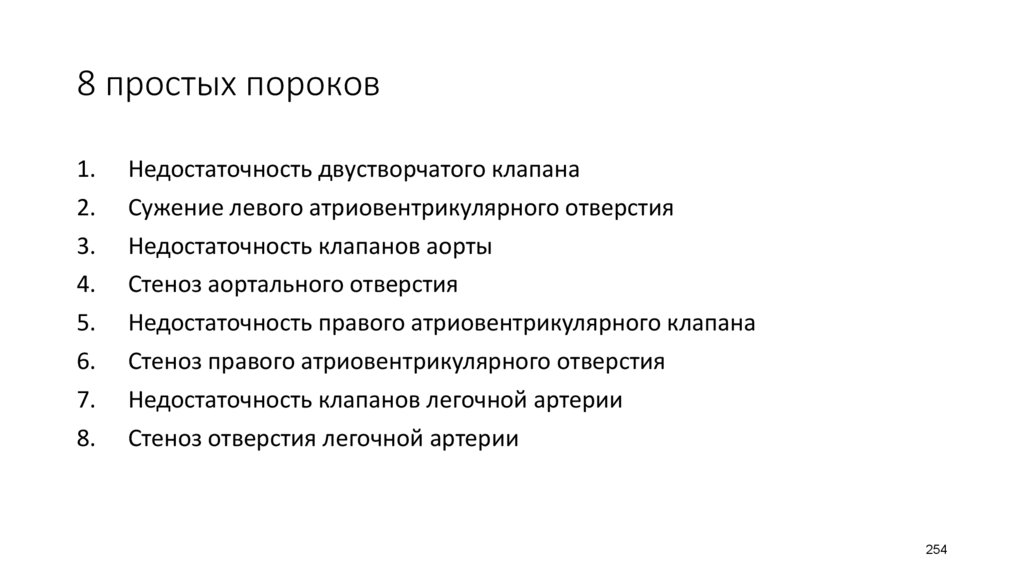 8 простых пороков

1. Недостаточность двустворчатого клапана
2. Сужение левого атриовентрикулярного отверстия
3. Недостаточность клапанов аорты
4. Стеноз аортального отверстия
5. Недостаточность правого атриовентрикулярного клапана
6. Стеноз правого атриовентрикулярного отверстия
7. Недостаточность клапанов легочной артерии
8. Стеноз отверстия легочной артерии

254